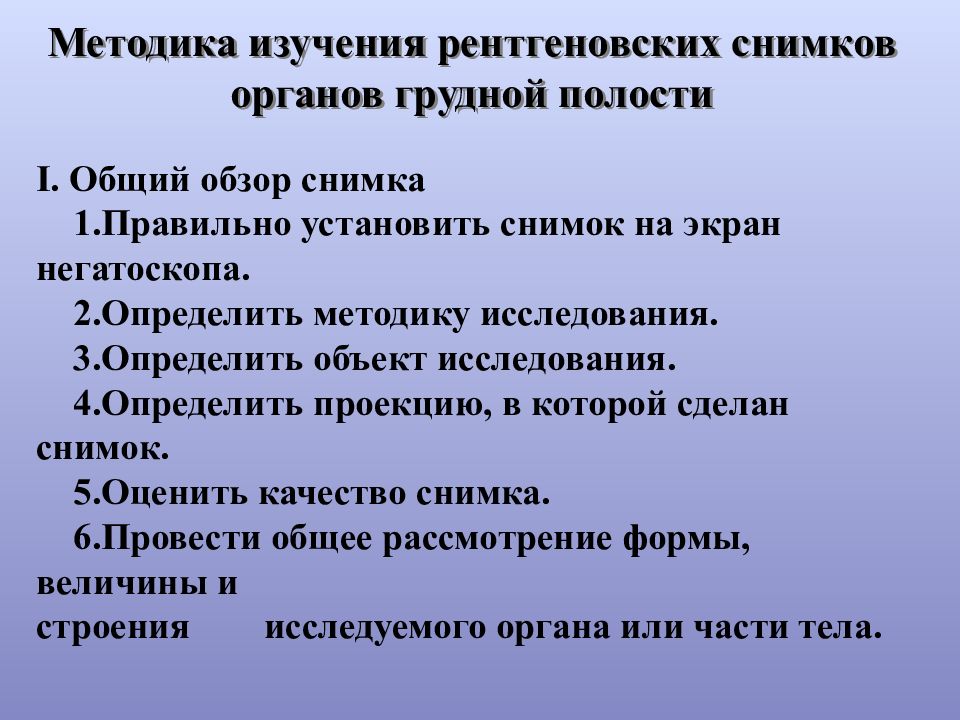 Методика изучения рентгеновских снимков органов грудной полости

I. Общий обзор снимка

1.Правильно установить снимок на экран негатоскопа.

2.Определить методику исследования.

3.Определить объект исследования.

4.Определить проекцию, в которой сделан снимок.

5.Оценить качество снимка.

6.Провести общее рассмотрение формы, величины и строения исследуемого органа или части тела.